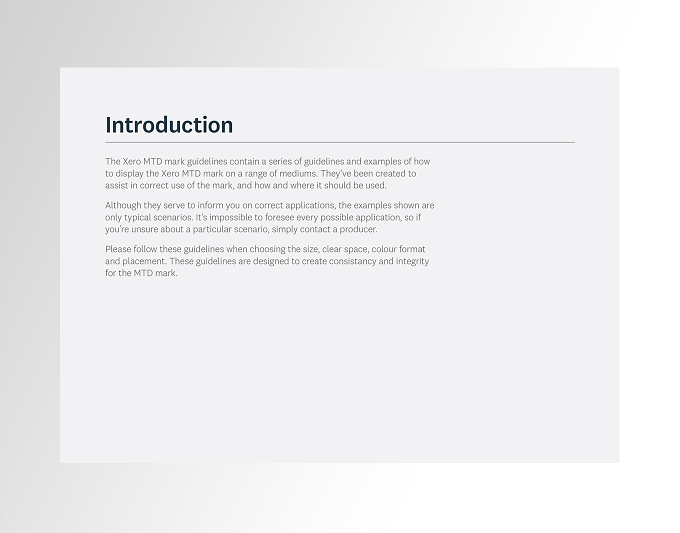 Introduction

The Xero MTD mark guidelines contain a series of guidelines and examples of how to display the Xero MTD mark on a range of mediums. They've been created to assist in correct use of the mark, and how and where it should be used.

Although they serve to inform you on correct applications, the examples shown are only typical scenarios. It's impossible to foresee every possible application, so if you're unsure about a particular scenario, simply contact a producer.

Please follow these guidelines when choosing the size, clear space, colour format and placement. These guidelines are designed to create consistancy and integrity for the MTD mark.